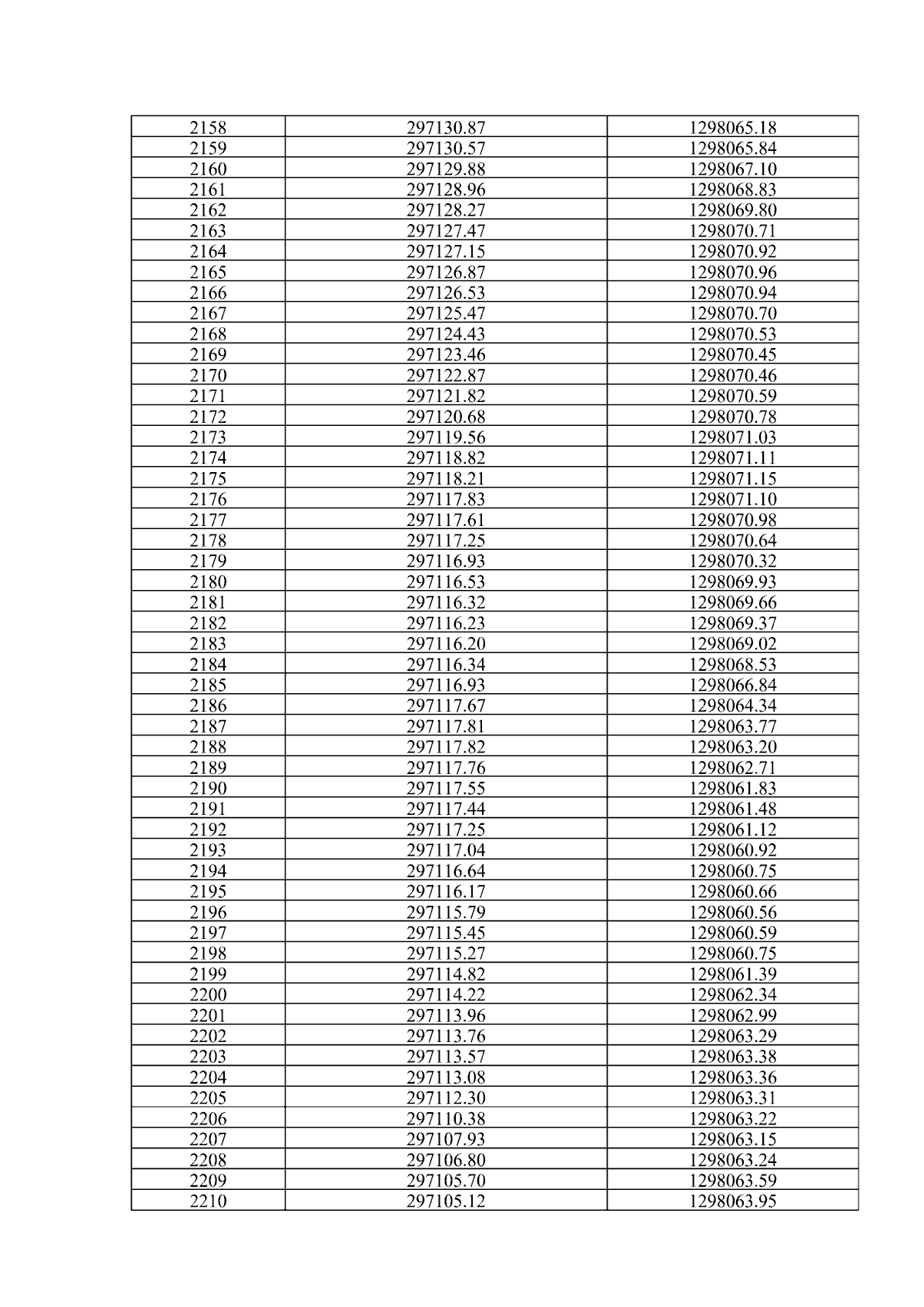 | 2158 | 297130.87 | 1298065.18 |
|---|---|---|
| 2159 | 297130.57 | 1298065.84 |
| 2160 | 297129.88 | 1298067.10 |
| 2161 | 297128.96 | 1298068.83 |
| 2162 | 297128.27 | 1298069.80 |
| 2163 | 297127.47 | 1298070.71 |
| 2164 | 297127.15 | 1298070.92 |
| 2165 | 297126.87 | 1298070.96 |
| 2166 | 297126.53 | 1298070.94 |
| 2167 | 297125.47 | 1298070.70 |
| 2168 | 297124.43 | 1298070.53 |
| 2169 | 297123.46 | 1298070.45 |
| 2170 | 297122.87 | 1298070.46 |
| 2171 | 297121.82 | 1298070.59 |
| 2172 | 297120.68 | 1298070.78 |
| 2173 | 297119.56 | 1298071.03 |
| 2174 | 297118.82 | 1298071.11 |
| 2175 | 297118.21 | 1298071.15 |
| 2176 | 297117.83 | 1298071.10 |
| 2177 | 297117.61 | 1298070.98 |
| 2178 | 297117.25 | 1298070.64 |
| 2179 | 297116.93 | 1298070.32 |
| 2180 | 297116.53 | 1298069.93 |
| 2181 | 297116.32 | 1298069.66 |
| 2182 | 297116.23 | 1298069.37 |
| 2183 | 297116.20 | 1298069.02 |
| 2184 | 297116.34 | 1298068.53 |
| 2185 | 297116.93 | 1298066.84 |
| 2186 | 297117.67 | 1298064.34 |
| 2187 | 297117.81 | 1298063.77 |
| 2188 | 297117.82 | 1298063.20 |
| 2189 | 297117.76 | 1298062.71 |
| 2190 | 297117.55 | 1298061.83 |
| 2191 | 297117.44 | 1298061.48 |
| 2192 | 297117.25 | 1298061.12 |
| 2193 | 297117.04 | 1298060.92 |
| 2194 | 297116.64 | 1298060.75 |
| 2195 | 297116.17 | 1298060.66 |
| 2196 | 297115.79 | 1298060.56 |
| 2197 | 297115.45 | 1298060.59 |
| 2198 | 297115.27 | 1298060.75 |
| 2199 | 297114.82 | 1298061.39 |
| 2200 | 297114.22 | 1298062.34 |
| 2201 | 297113.96 | 1298062.99 |
| 2202 | 297113.76 | 1298063.29 |
| 2203 | 297113.57 | 1298063.38 |
| 2204 | 297113.08 | 1298063.36 |
| 2205 | 297112.30 | 1298063.31 |
| 2206 | 297110.38 | 1298063.22 |
| 2207 | 297107.93 | 1298063.15 |
| 2208 | 297106.80 | 1298063.24 |
| 2209 | 297105.70 | 1298063.59 |
| 2210 | 297105.12 | 1298063.95 |